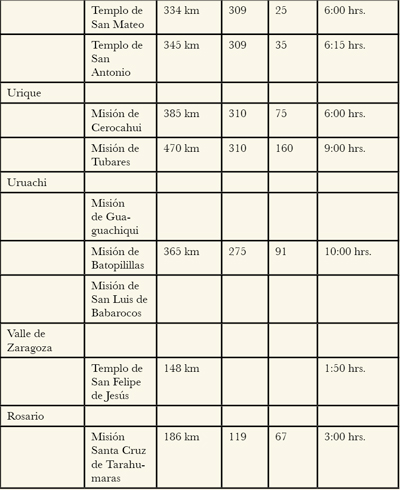 |  |  |  |  |  |  |
|---|---|---|---|---|---|
|  | Templo de San Mateo | 334 km | 309 | 25 | 6:00 hrs. |
|  | Templo de San Antonio | 345 km | 309 | 35 | 6:15 hrs. |
| Urique |  |  |  |  |  |
|  | Misión de Cerocahui | 385 km | 310 | 75 | 6:00 hrs. |
|  | Misión de Tubares | 470 km | 310 | 160 | 9:00 hrs. |
| Uruachi |  |  |  |  |  |
|  | Misión de Guaguachiqui |  |  |  |  |
|  | Misión de Batopilillas | 365 km | 275 | 91 | 10:00 hrs. |
|  | Misión de San Luis de Babarocos |  |  |  |  |
| Valle de Zaragoza |  |  |  |  |  |
|  | Templo de San Felipe de Jesús | 148 km |  |  | 1:50 hrs. |
| Rosario |  |  |  |  |  |
|  | Misión Santa Cruz de Tarahumaras | 186 km | 119 | 67 | 3:00 hrs. |